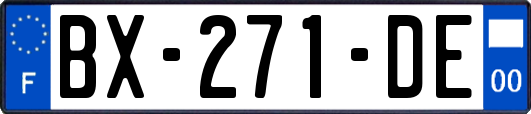 F
BX-271-DE
00